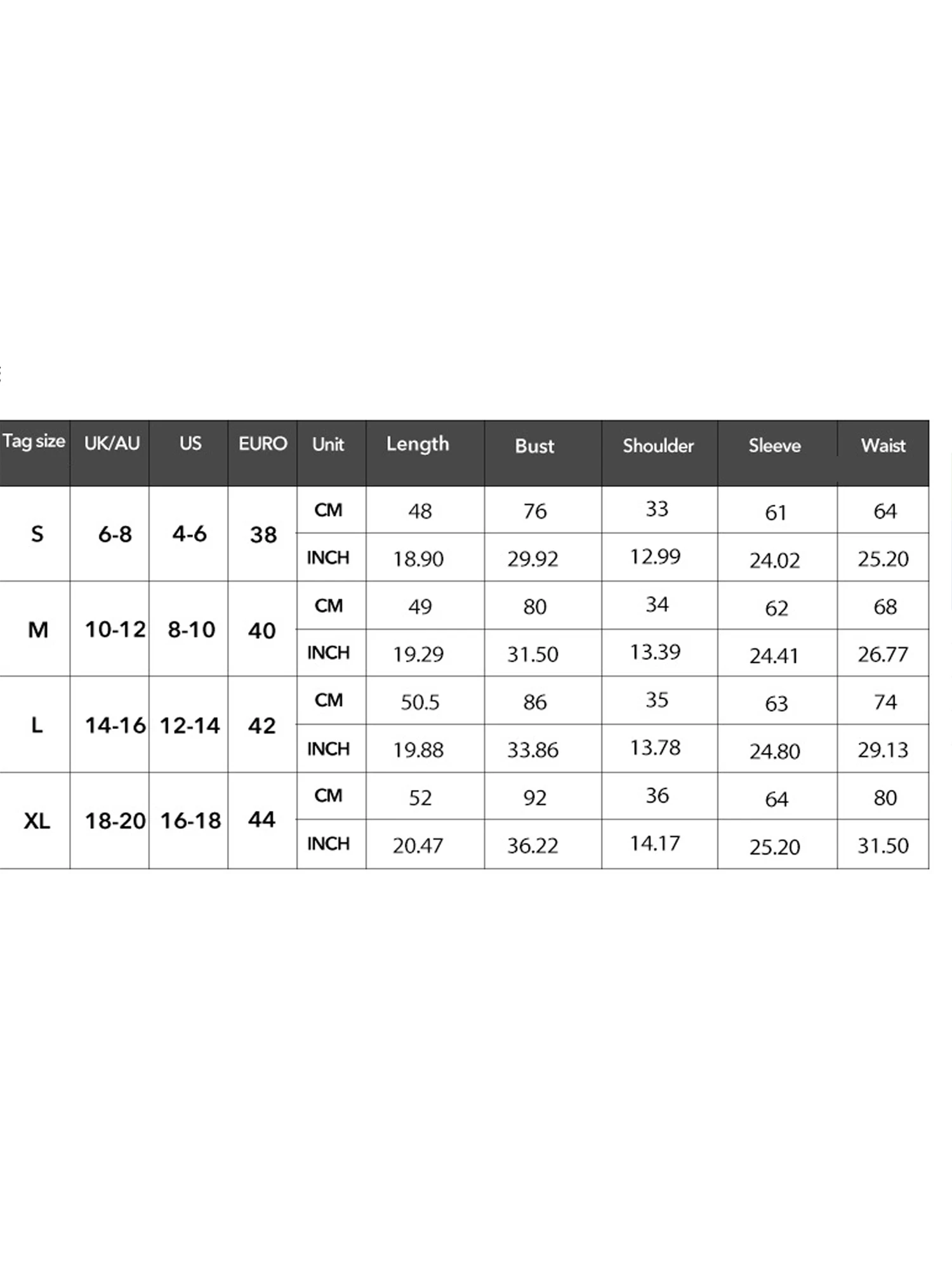 | Tag size | UK/AU | US | EURO | Unit | Length | Bust | Shoulder | Sleeve | Waist |
|---|---|---|---|---|---|---|---|---|---|
| S | 6-8 | 4-6 | 38 | CM | 48 | 76 | 33 | 61 | 64 |
| | | | | INCH | 18.90 | 29.92 | 12.99 | 24.02 | 25.20 |
| M | 10-12 | 8-10 | 40 | CM | 49 | 80 | 34 | 62 | 68 |
| | | | | INCH | 19.29 | 31.50 | 13.39 | 24.41 | 26.77 |
| L | 14-16 | 12-14 | 42 | CM | 50.5 | 86 | 35 | 63 | 74 |
| | | | | INCH | 19.88 | 33.86 | 13.78 | 24.80 | 29.13 |
| XL | 18-20 | 16-18 | 44 | CM | 52 | 92 | 36 | 64 | 80 |
| | | | | INCH | 20.47 | 36.22 | 14.17 | 25.20 | 31.50 |